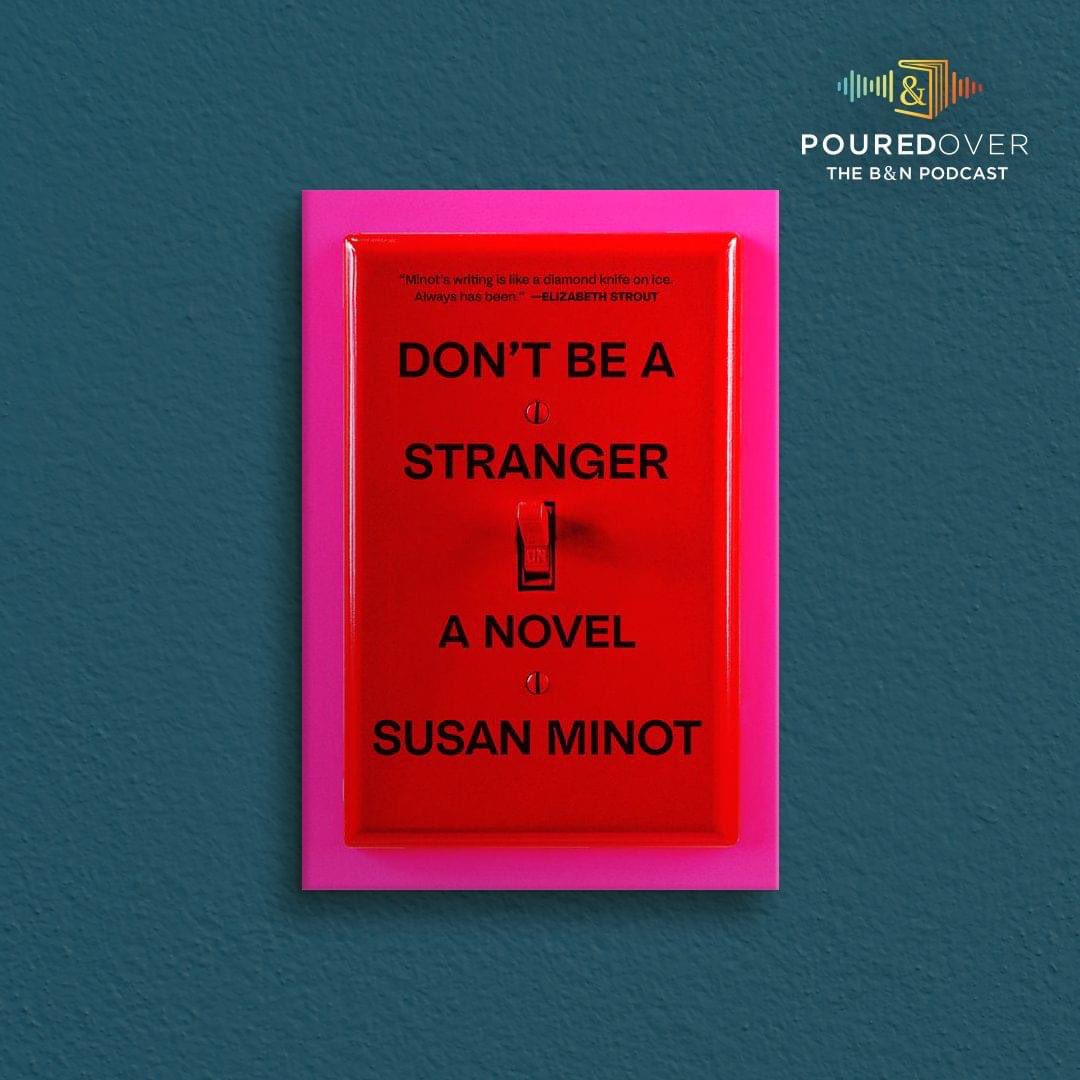 &

POUREDOVER
THE B&N PODCAST

"Minot's writing is like a diamond knife on ice. Always has been." —ELIZABETH STROUT

DON'T BE A STRANGER

ON

A NOVEL

SUSAN MINOT